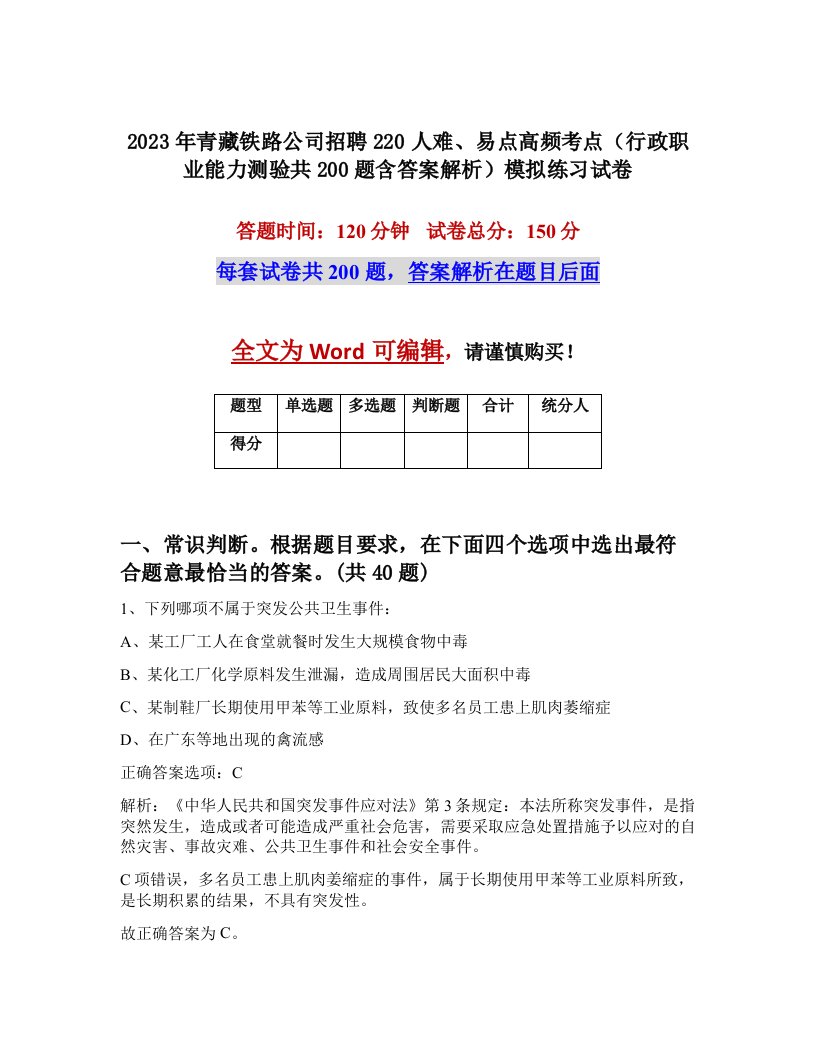 2023年青藏铁路公司招聘220人难、易点高频考点（行政职业能力测验共200题含答案解析）模拟练习试卷

答题时间：120分钟　试卷总分：150分

每套试卷共200题，答案解析在题目后面

全文为Word可编辑，请谨慎购买！

| 题型 | 单选题 | 多选题 | 判断题 | 合计 | 统分人 |
|---|---|---|---|---|---|
| 得分 | | | | | |

一、常识判断。根据题目要求，在下面四个选项中选出最符合题意最恰当的答案。(共40题)

1、下列哪项不属于突发公共卫生事件：

A、某工厂工人在食堂就餐时发生大规模食物中毒

B、某化工厂化学原料发生泄漏，造成周围居民大面积中毒

C、某制鞋厂长期使用甲苯等工业原料，致使多名员工患上肌肉萎缩症

D、在广东等地出现的禽流感

正确答案选项：C

解析：《中华人民共和国突发事件应对法》第3条规定：本法所称突发事件，是指突然发生，造成或者可能造成严重社会危害，需要采取应急处置措施予以应对的自然灾害、事故灾难、公共卫生事件和社会安全事件。

C项错误，多名员工患上肌肉萎缩症的事件，属于长期使用甲苯等工业原料所致，是长期积累的结果，不具有突发性。

故正确答案为C。